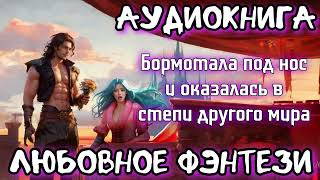 АУДИОКНИГА

Бормотала под нос и оказалась в степи другого мира

ЛЮБОВНОЕ ФЭНТЕЗИ